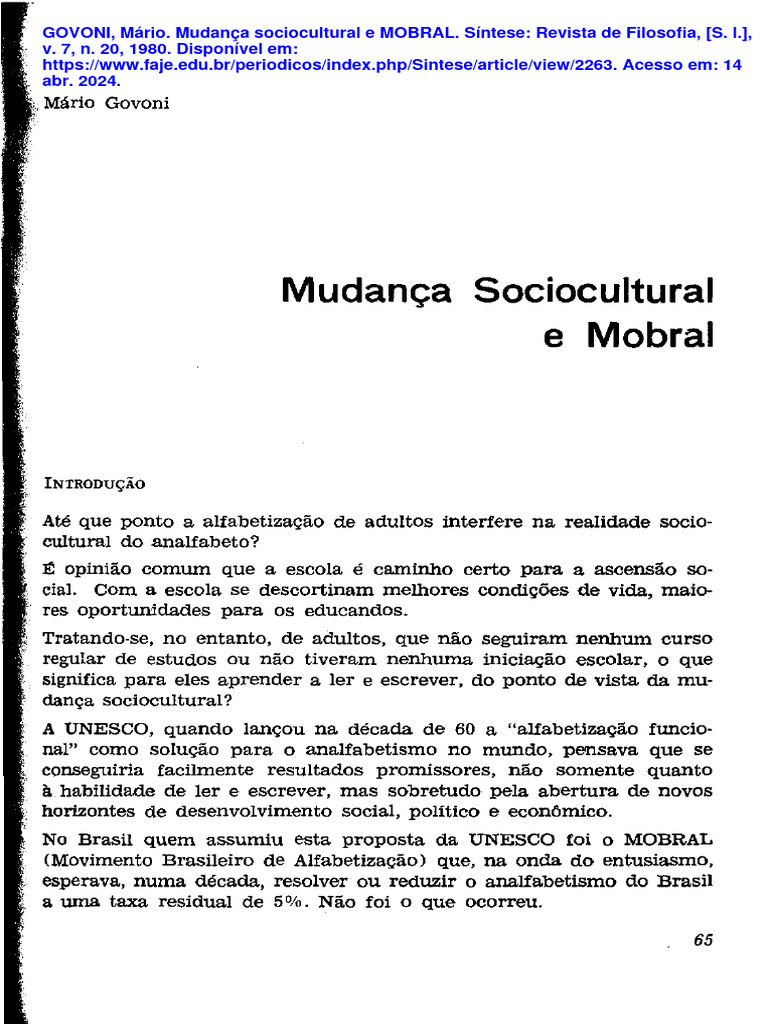 GOVONI, Mário. Mudança sociocultural e MOBRAL. Síntese: Revista de Filosofia, [S. l.], v. 7, n. 20, 1980. Disponível em: https://www.faje.edu.br/periodicos/index.php/Sintese/article/view/2263. Acesso em: 14 abr. 2024.

Mário Govoni

Mudança Sociocultural e Mobral

INTRODUÇÃO

Até que ponto a alfabetização de adultos interfere na realidade sociocultural do analfabeto?

É opinião comum que a escola é caminho certo para a ascensão social. Com a escola se descortinam melhores condições de vida, maiores oportunidades para os educandos.

Tratando-se, no entanto, de adultos, que não seguiram nenhum curso regular de estudos ou não tiveram nenhuma iniciação escolar, o que significa para eles aprender a ler e escrever, do ponto de vista da mudança sociocultural?

A UNESCO, quando lançou na década de 60 a "alfabetização funcional" como solução para o analfabetismo no mundo, pensava que se conseguiria facilmente resultados promissores, não somente quanto à habilidade de ler e escrever, mas sobretudo pela abertura de novos horizontes de desenvolvimento social, político e econômico.

No Brasil quem assumiu esta proposta da UNESCO foi o MOBRAL (Movimento Brasileiro de Alfabetização) que, na onda do entusiasmo, esperava, numa década, resolver ou reduzir o analfabetismo do Brasil a uma taxa residual de 5%. Não foi o que ocorreu.

65